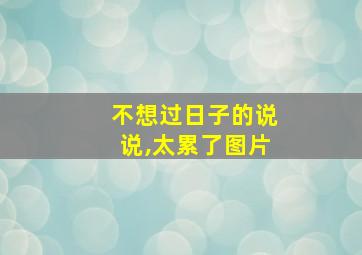 不想过日子的说说,太累了图片